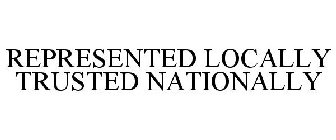 REPRESENTED LOCALLY TRUSTED NATIONALLY